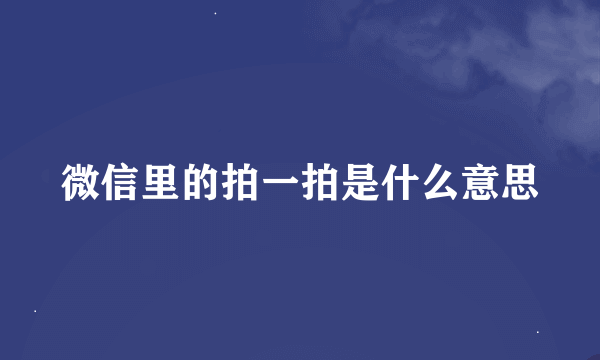 微信里的拍一拍是什么意思